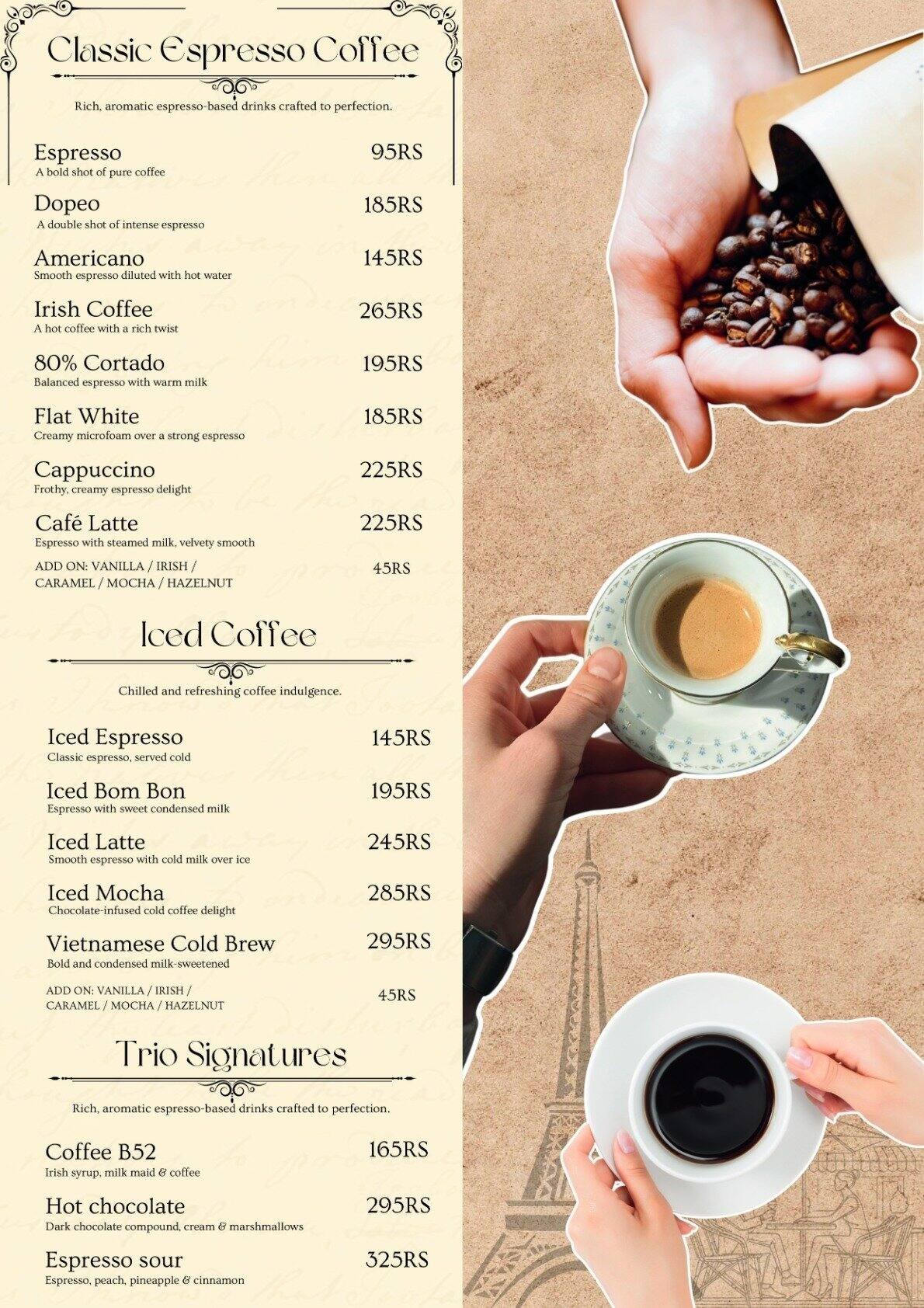 Classic Espresso Coffee

Rich, aromatic espresso-based drinks crafted to perfection.

Espresso 95RS
A bold shot of pure coffee

Dopeo 185RS
A double shot of intense espresso

Americano 145RS
Smooth espresso diluted with hot water

Irish Coffee 265RS
A hot coffee with a rich twist

80% Cortado 195RS
Balanced espresso with warm milk

Flat White 185RS
Creamy microfoam over a strong espresso

Cappuccino 225RS
Frothy, creamy espresso delight

Café Latte 225RS
Espresso with steamed milk, velvety smooth

ADD ON: VANILLA / IRISH / CARAMEL / MOCHA / HAZELNUT 45RS

Iced Coffee

Chilled and refreshing coffee indulgence.

Iced Espresso 145RS
Classic espresso, served cold

Iced Bom Bon 195RS
Espresso with sweet condensed milk

Iced Latte 245RS
Smooth espresso with cold milk over ice

Iced Mocha 285RS
Chocolate-infused cold coffee delight

Vietnamese Cold Brew 295RS
Bold and condensed milk-sweetened

ADD ON: VANILLA / IRISH / CARAMEL / MOCHA / HAZELNUT 45RS

Trio Signatures

Rich, aromatic espresso-based drinks crafted to perfection.

Coffee B52 165RS
Irish syrup, milk maid & coffee

Hot chocolate 295RS
Dark chocolate compound, cream & marshmallows

Espresso sour 325RS
Espresso, peach, pineapple & cinnamon